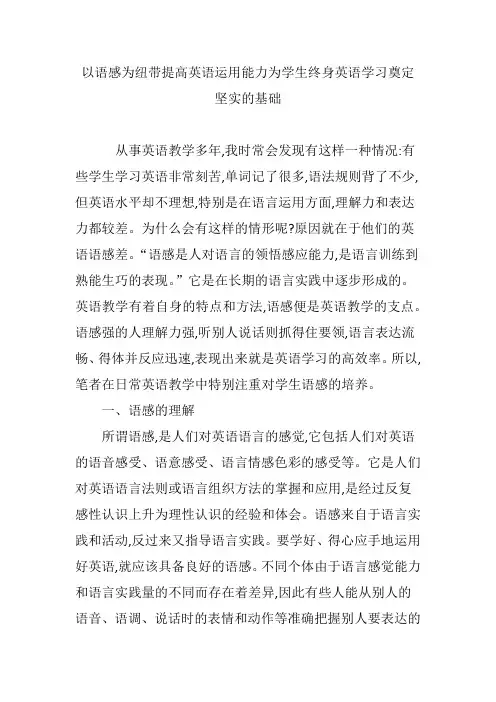 以语感为纽带提高英语运用能力为学生终身英语学习奠定坚实的基础

从事英语教学多年,我时常会发现有这样一种情况:有些学生学习英语非常刻苦,单词记了很多,语法规则背了不少,但英语水平却不理想,特别是在语言运用方面,理解力和表达力都较差。为什么会有这样的情形呢?原因就在于他们的英语语感差。“语感是人对语言的领悟感应能力,是语言训练到熟能生巧的表现。”它是在长期的语言实践中逐步形成的。英语教学有着自身的特点和方法,语感便是英语教学的支点。语感强的人理解力强,听别人说话则抓得住要领,语言表达流畅、得体并反应迅速,表现出来就是英语学习的高效率。所以,笔者在日常英语教学中特别注重对学生语感的培养。

一、语感的理解

所谓语感,是人们对英语语言的感觉,它包括人们对英语的语音感受、语意感受、语言情感色彩的感受等。它是人们对英语语言法则或语言组织方法的掌握和应用,是经过反复感性认识上升为理性认识的经验和体会。语感来自于语言实践和活动,反过来又指导语言实践。要学好、得心应手地运用好英语,就应该具备良好的语感。不同个体由于语言感觉能力和语言实践量的不同而存在着差异,因此有些人能从别人的语音、语调、说话时的表情和动作等准确把握别人要表达的